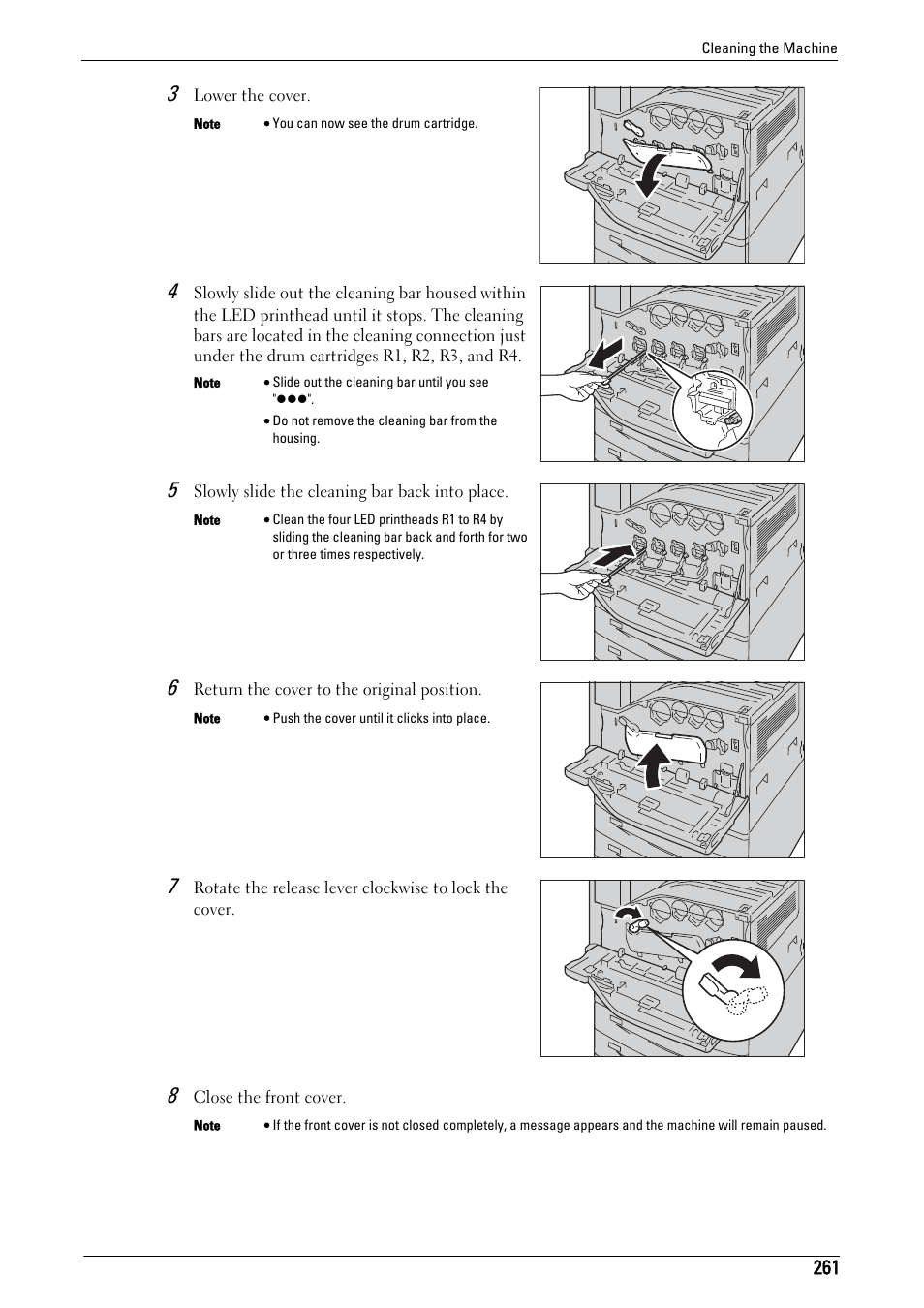 Cleaning the Machine

3 Lower the cover.

Note • You can now see the drum cartridge.

4 Slowly slide out the cleaning bar housed within the LED printhead until it stops. The cleaning bars are located in the cleaning connection just under the drum cartridges R1, R2, R3, and R4.

Note • Slide out the cleaning bar until you see "●●●".

• Do not remove the cleaning bar from the housing.

5 Slowly slide the cleaning bar back into place.

Note • Clean the four LED printheads R1 to R4 by sliding the cleaning bar back and forth for two or three times respectively.

6 Return the cover to the original position.

Note • Push the cover until it clicks into place.

7 Rotate the release lever clockwise to lock the cover.

8 Close the front cover.

Note • If the front cover is not closed completely, a message appears and the machine will remain paused.

261